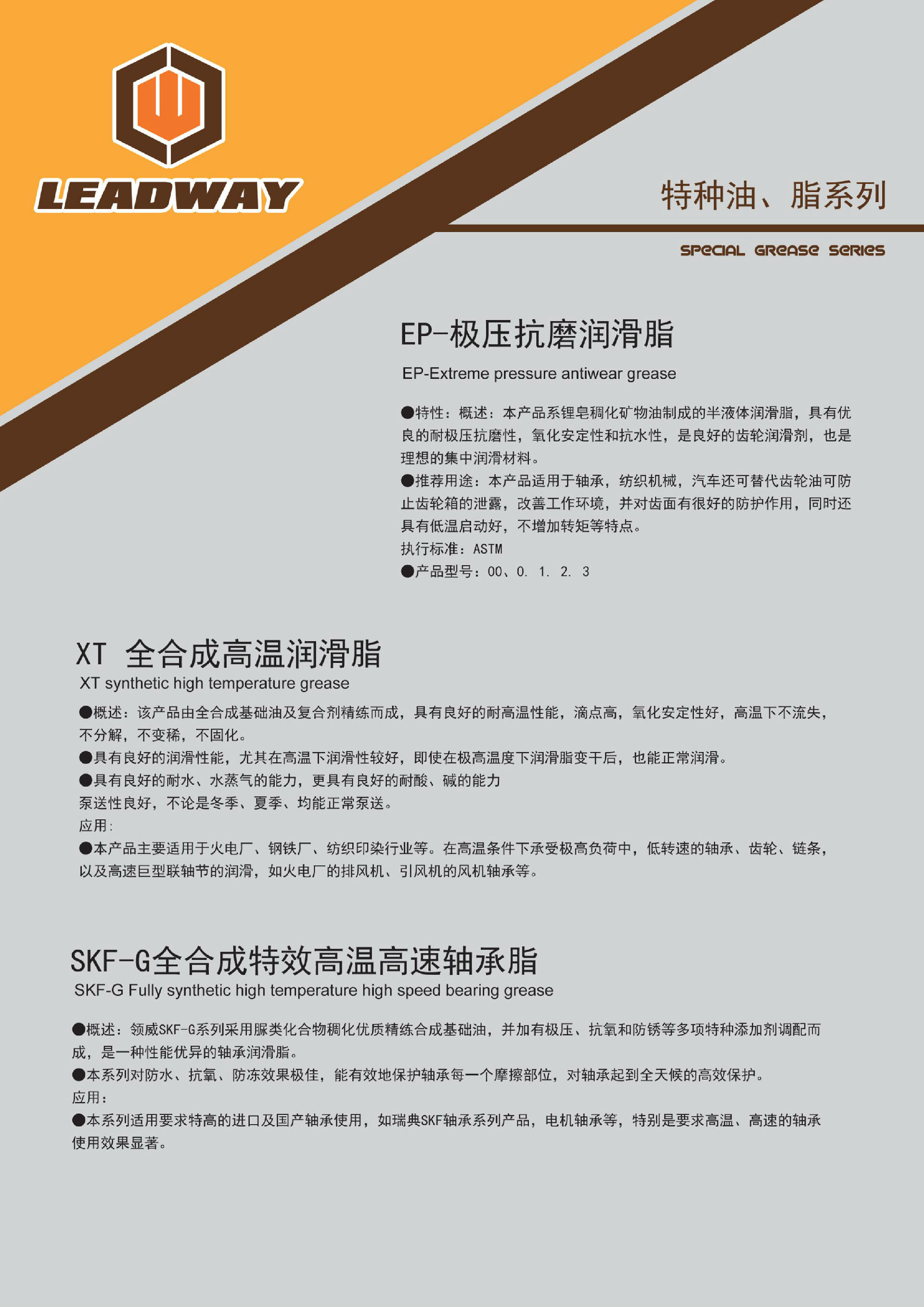 LEADWAY

特种油、脂系列

SPECIAL GREASE SERIES

EP-极压抗磨润滑脂

EP-Extreme pressure antiwear grease

●特性：概述：本产品系锂皂稠化矿物油制成的半液体润滑脂，具有优良的耐极压抗磨性，氧化安定性和抗水性，是良好的齿轮润滑剂，也是理想的集中润滑材料。
●推荐用途：本产品适用于轴承，纺织机械，汽车还可替代齿轮油可防止齿轮箱的泄露，改善工作环境，并对齿面有很好的防护作用，同时还具有低温启动好，不增加转矩等特点。
执行标准：ASTM
●产品型号：00、0. 1. 2. 3

XT 全合成高温润滑脂

XT synthetic high temperature grease

●概述：该产品由全合成基础油及复合剂精练而成，具有良好的耐高温性能，滴点高，氧化安定性好，高温下不流失，不分解，不变稀，不固化。
●具有良好的润滑性能，尤其在高温下润滑性较好，即使在极高温度下润滑脂变干后，也能正常润滑。
●具有良好的耐水、水蒸气的能力，更具有良好的耐酸、碱的能力
泵送性良好，不论是冬季、夏季、均能正常泵送。
应用：
●本产品主要适用于火电厂、钢铁厂、纺织印染行业等。在高温条件下承受极高负荷中，低转速的轴承、齿轮、链条，以及高速巨型联轴节的润滑，如火电厂的排风机、引风机的风机轴承等。

SKF-G全合成特效高温高速轴承脂

SKF-G Fully synthetic high temperature high speed bearing grease

●概述：领威SKF-G系列采用脲类化合物稠化优质精练合成基础油，并加有极压、抗氧和防锈等多项特种添加剂调配而成，是一种性能优异的轴承润滑脂。
●本系列对防水、抗氧、防冻效果极佳，能有效地保护轴承每一个摩擦部位，对轴承起到全天候的高效保护。
应用：
●本系列适用要求特高的进口及国产轴承使用，如瑞典SKF轴承系列产品，电机轴承等，特别是要求高温、高速的轴承使用效果显著。